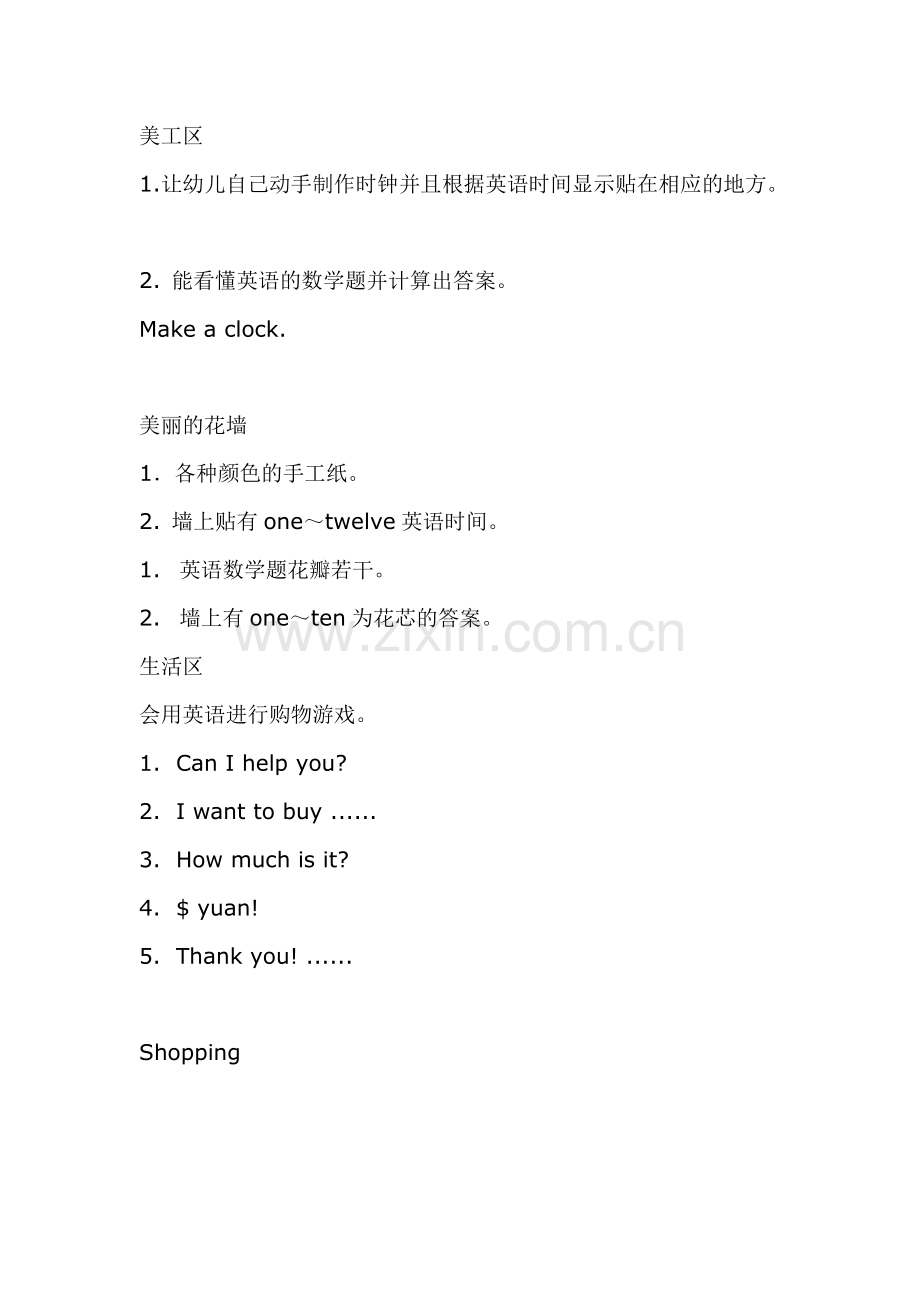 美工区

1.让幼儿自己动手制作时钟并且根据英语时间显示贴在相应的地方。

2.能看懂英语的数学题并计算出答案。

Make a clock.

美丽的花墙

1.各种颜色的手工纸。

2.墙上贴有one～twelve英语时间。

1.英语数学题花瓣若干。

2.墙上有one～ten为花芯的答案。

生活区

会用英语进行购物游戏。

1. Can I help you?

2. I want to buy ......

3. How much is it?

4. $ yuan!

5. Thank you! ......

Shopping

www.zixin.com.cn